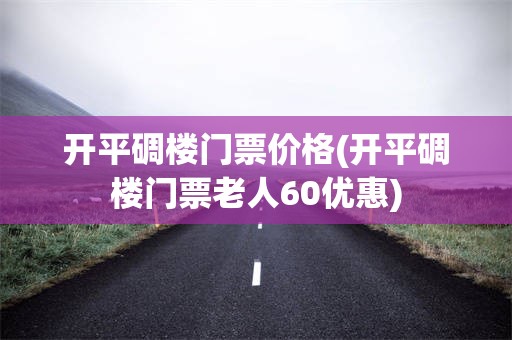 开平碉楼门票价格(开平碉楼门票老人60优惠)